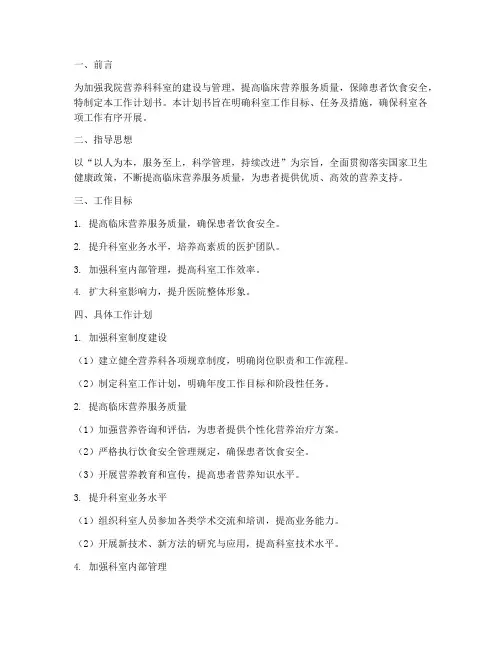 一、前言

为加强我院营养科科室的建设与管理，提高临床营养服务质量，保障患者饮食安全，特制定本工作计划书。本计划书旨在明确科室工作目标、任务及措施，确保科室各项工作有序开展。

二、指导思想

以“以人为本，服务至上，科学管理，持续改进”为宗旨，全面贯彻落实国家卫生健康政策，不断提高临床营养服务质量，为患者提供优质、高效的营养支持。

三、工作目标

1. 提高临床营养服务质量，确保患者饮食安全。

2. 提升科室业务水平，培养高素质的医护团队。

3. 加强科室内部管理，提高科室工作效率。

4. 扩大科室影响力，提升医院整体形象。

四、具体工作计划

1. 加强科室制度建设

（1）建立健全营养科各项规章制度，明确岗位职责和工作流程。

（2）制定科室工作计划，明确年度工作目标和阶段性任务。

2. 提高临床营养服务质量

（1）加强营养咨询和评估，为患者提供个性化营养治疗方案。

（2）严格执行饮食安全管理规定，确保患者饮食安全。

（3）开展营养教育和宣传，提高患者营养知识水平。

3. 提升科室业务水平

（1）组织科室人员参加各类学术交流和培训，提高业务能力。

（2）开展新技术、新方法的研究与应用，提高科室技术水平。

4. 加强科室内部管理